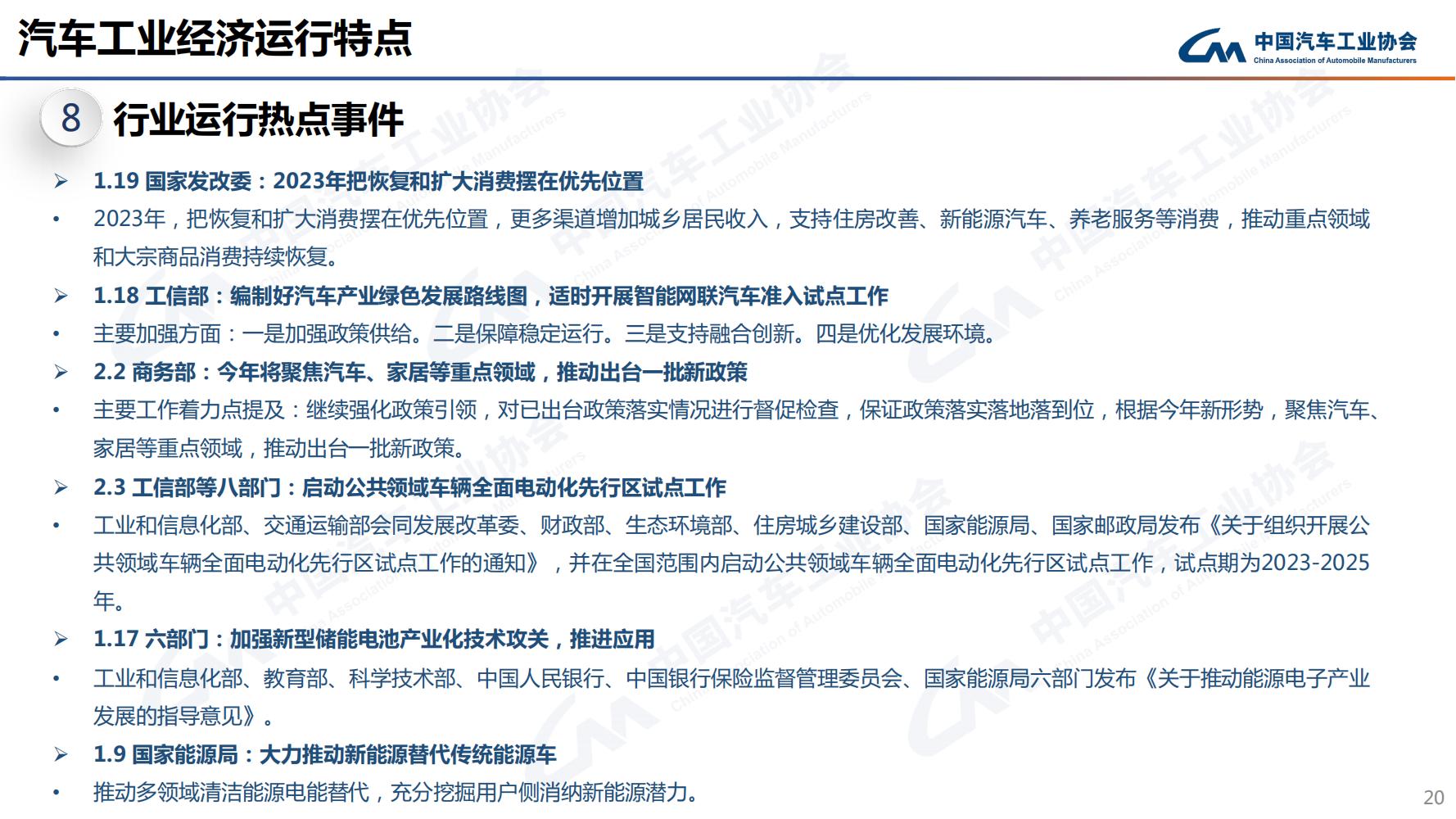 汽车工业经济运行特点

中国汽车工业协会
China Association of Automobile Manufacturers

8 行业运行热点事件

➢ 1.19 国家发改委：2023年把恢复和扩大消费摆在优先位置

• 2023年，把恢复和扩大消费摆在优先位置，更多渠道增加城乡居民收入，支持住房改善、新能源汽车、养老服务等消费，推动重点领域和大宗商品消费持续恢复。

➢ 1.18 工信部：编制好汽车产业绿色发展路线图，适时开展智能网联汽车准入试点工作

• 主要加强方面：一是加强政策供给。二是保障稳定运行。三是支持融合创新。四是优化发展环境。

➢ 2.2 商务部：今年将聚焦汽车、家居等重点领域，推动出台一批新政策

• 主要工作着力点提及：继续强化政策引领，对已出台政策落实情况进行督促检查，保证政策落实落地落到位，根据今年新形势，聚焦汽车、家居等重点领域，推动出台一批新政策。

➢ 2.3 工信部等八部门：启动公共领域车辆全面电动化先行区试点工作

• 工业和信息化部、交通运输部会同发展改革委、财政部、生态环境部、住房城乡建设部、国家能源局、国家邮政局发布《关于组织开展公共领域车辆全面电动化先行区试点工作的通知》，并在全国范围内启动公共领域车辆全面电动化先行区试点工作，试点期为2023-2025年。

➢ 1.17 六部门：加强新型储能电池产业化技术攻关，推进应用

• 工业和信息化部、教育部、科学技术部、中国人民银行、中国银行保险监督管理委员会、国家能源局六部门发布《关于推动能源电子产业发展的指导意见》。

➢ 1.9 国家能源局：大力推动新能源替代传统能源车

• 推动多领域清洁能源电能替代，充分挖掘用户侧消纳新能源潜力。

20